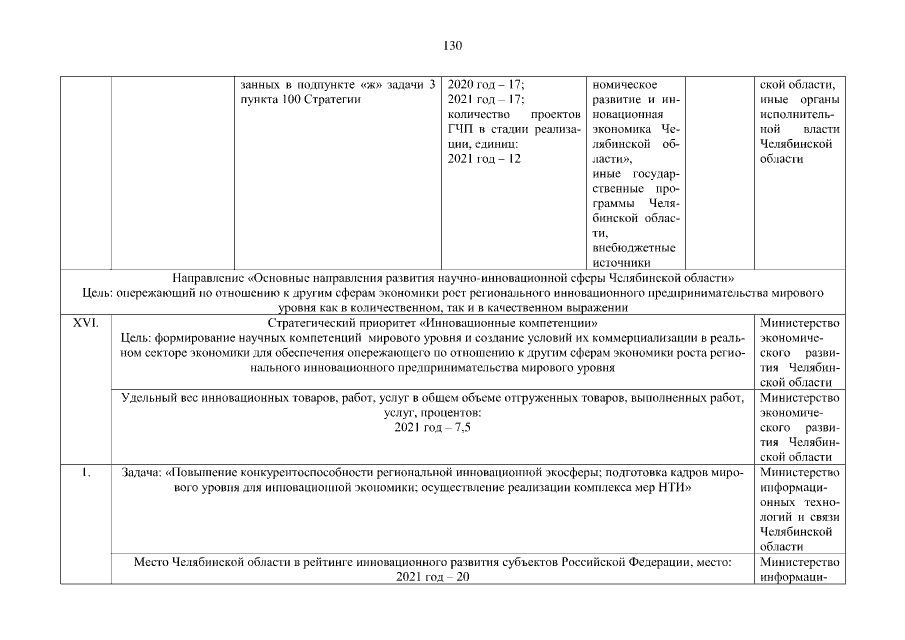 130

| | | занных в подпункте «ж» задачи 3 пункта 100 Стратегии | 2020 год – 17; 2021 год – 17; количество проектов ГЧП в стадии реализации, единиц: 2021 год – 12 | номическое развитие и инновационная экономика Челябинской области», иные государственные программы Челябинской области, внебюджетные источники | | ской области, иные органы исполнительной власти Челябинской области |
|---|---|---|---|---|---|---|
| Направление «Основные направления развития научно-инновационной сферы Челябинской области» Цель: опережающий по отношению к другим сферам экономики рост регионального инновационного предпринимательства мирового уровня как в количественном, так и в качественном выражении | | | | | | |
| XVI. | Стратегический приоритет «Инновационные компетенции» Цель: формирование научных компетенций мирового уровня и создание условий их коммерциализации в реальном секторе экономики для обеспечения опережающего по отношению к другим сферам экономики роста регионального инновационного предпринимательства мирового уровня | | | | | Министерство экономического развития Челябинской области |
| | Удельный вес инновационных товаров, работ, услуг в общем объеме отгруженных товаров, выполненных работ, услуг, процентов: 2021 год – 7,5 | | | | | Министерство экономического развития Челябинской области |
| 1. | Задача: «Повышение конкурентоспособности региональной инновационной экосферы; подготовка кадров мирового уровня для инновационной экономики; осуществление реализации комплекса мер НТИ» | | | | | Министерство информационных технологий и связи Челябинской области |
| | Место Челябинской области в рейтинге инновационного развития субъектов Российской Федерации, место: 2021 год – 20 | | | | | Министерство информаци- |